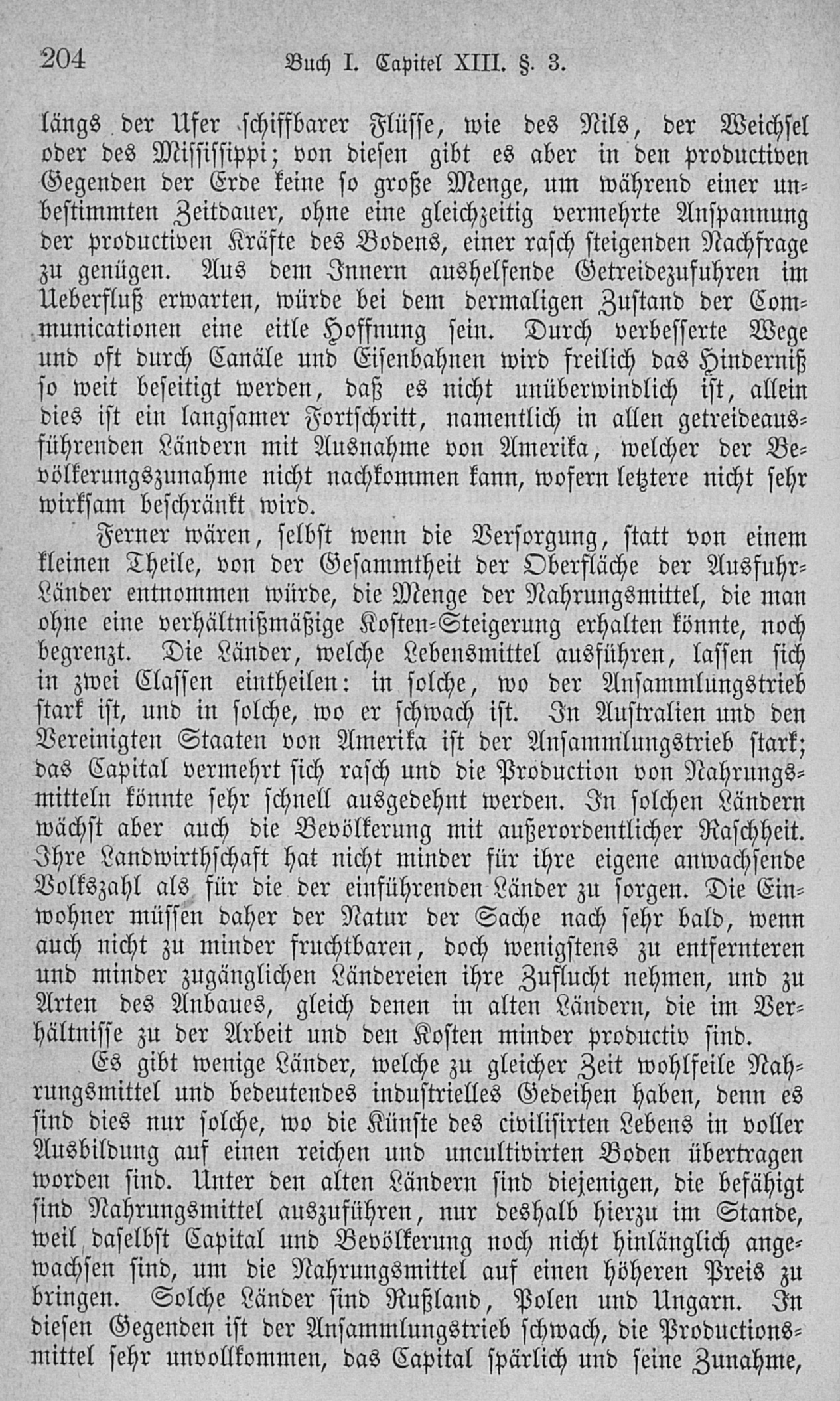 204 Buch I. Capitel XIII. §. 3.

längs der Ufer schiffbarer Flüsse, wie des Nils, der Weichsel oder des Mississippi; von diesen gibt es aber in den productiven Gegenden der Erde keine so große Menge, um während einer unbestimmten Zeitdauer, ohne eine gleichzeitig vermehrte Anspannung der productiven Kräfte des Bodens, einer rasch steigenden Nachfrage zu genügen. Aus dem Innern aushelfende Getreidezufuhren im Ueberfluß erwarten, würde bei dem dermaligen Zustand der Communicationen eine eitle Hoffnung sein. Durch verbesserte Wege und oft durch Canäle und Eisenbahnen wird freilich das Hinderniß so weit beseitigt werden, daß es nicht unüberwindlich ist, allein dies ist ein langsamer Fortschritt, namentlich in allen getreideausführenden Ländern mit Ausnahme von Amerika, welcher der Bevölkerungszunahme nicht nachkommen kann, wofern letztere nicht sehr wirksam beschränkt wird.

Ferner wären, selbst wenn die Versorgung, statt von einem kleinen Theile, von der Gesammtheit der Oberfläche der Ausfuhr-Länder entnommen würde, die Menge der Nahrungsmittel, die man ohne eine verhältnißmäßige Kosten-Steigerung erhalten könnte, noch begrenzt. Die Länder, welche Lebensmittel ausführen, lassen sich in zwei Classen eintheilen: in solche, wo der Ansammlungstrieb stark ist, und in solche, wo er schwach ist. In Australien und den Vereinigten Staaten von Amerika ist der Ansammlungstrieb stark; das Capital vermehrt sich rasch und die Production von Nahrungsmitteln könnte sehr schnell ausgedehnt werden. In solchen Ländern wächst aber auch die Bevölkerung mit außerordentlicher Raschheit. Ihre Landwirthschaft hat nicht minder für ihre eigene anwachsende Volkszahl als für die der einführenden Länder zu sorgen. Die Einwohner müssen daher der Natur der Sache nach sehr bald, wenn auch nicht zu minder fruchtbaren, doch wenigstens zu entfernteren und minder zugänglichen Ländereien ihre Zuflucht nehmen, und zu Arten des Anbaues, gleich denen in alten Ländern, die im Verhältnisse zu der Arbeit und den Kosten minder productiv sind.

Es gibt wenige Länder, welche zu gleicher Zeit wohlfeile Nahrungsmittel und bedeutendes industrielles Gedeihen haben, denn es sind dies nur solche, wo die Künste des civilisirten Lebens in voller Ausbildung auf einen reichen und uncultivirten Boden übertragen worden sind. Unter den alten Ländern sind diejenigen, die befähigt sind Nahrungsmittel auszuführen, nur deshalb hierzu im Stande, weil daselbst Capital und Bevölkerung noch nicht hinlänglich angewachsen sind, um die Nahrungsmittel auf einen höheren Preis zu bringen. Solche Länder sind Rußland, Polen und Ungarn. In diesen Gegenden ist der Ansammlungstrieb schwach, die Productionsmittel sehr unvollkommen, das Capital spärlich und seine Zunahme,